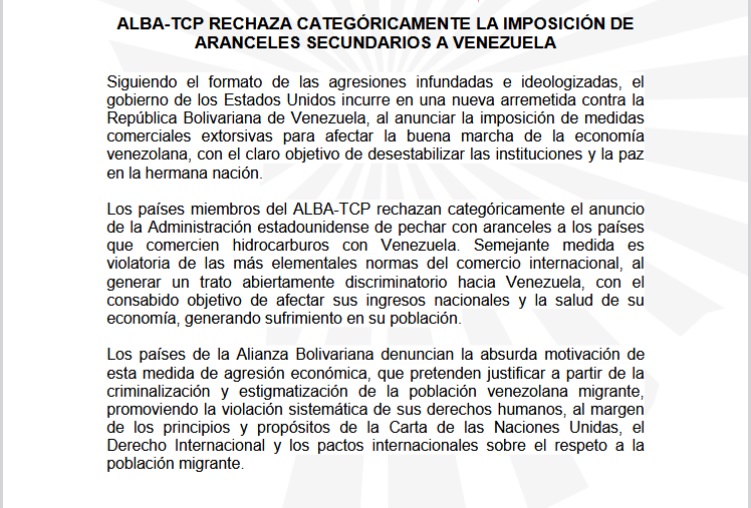 ALBA-TCP RECHAZA CATEGÓRICAMENTE LA IMPOSICIÓN DE ARANCELES SECUNDARIOS A VENEZUELA

Siguiendo el formato de las agresiones infundadas e ideologizadas, el gobierno de los Estados Unidos incurre en una nueva arremetida contra la República Bolivariana de Venezuela, al anunciar la imposición de medidas comerciales extorsivas para afectar la buena marcha de la economía venezolana, con el claro objetivo de desestabilizar las instituciones y la paz en la hermana nación.

Los países miembros del ALBA-TCP rechazan categóricamente el anuncio de la Administración estadounidense de pechar con aranceles a los países que comercien hidrocarburos con Venezuela. Semejante medida es violatoria de las más elementales normas del comercio internacional, al generar un trato abiertamente discriminatorio hacia Venezuela, con el consabido objetivo de afectar sus ingresos nacionales y la salud de su economía, generando sufrimiento en su población.

Los países de la Alianza Bolivariana denuncian la absurda motivación de esta medida de agresión económica, que pretenden justificar a partir de la criminalización y estigmatización de la población venezolana migrante, promoviendo la violación sistemática de sus derechos humanos, al margen de los principios y propósitos de la Carta de las Naciones Unidas, el Derecho Internacional y los pactos internacionales sobre el respeto a la población migrante.